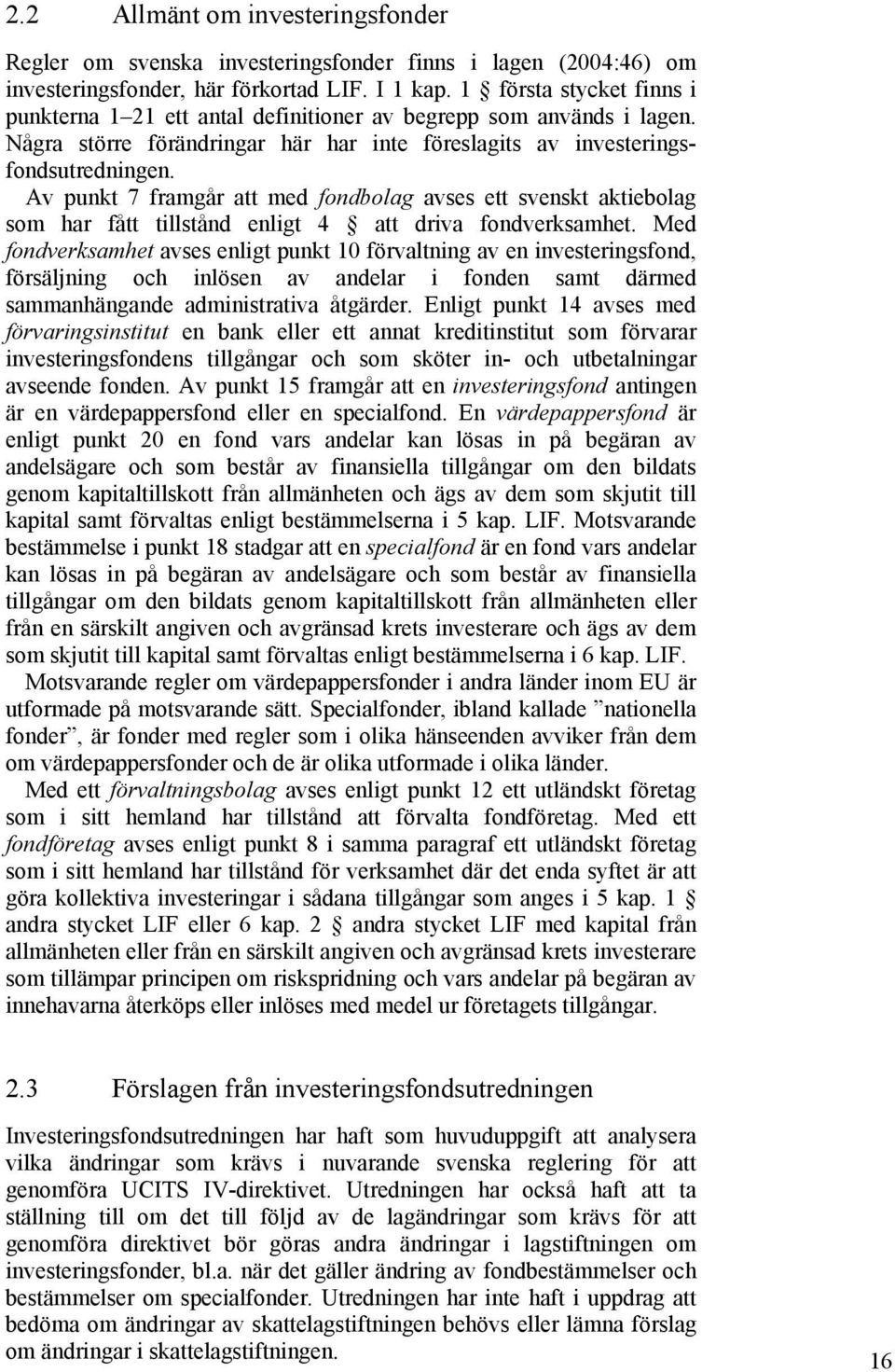 2.2 Allmänt om investeringsfonder

Regler om svenska investeringsfonder finns i lagen (2004:46) om investeringsfonder, här förkortad LIF. I 1 kap. 1 § första stycket finns i punkterna 1–21 ett antal definitioner av begrepp som används i lagen. Några större förändringar här har inte föreslagits av investeringsfondsutredningen.

Av punkt 7 framgår att med fondbolag avses ett svenskt aktiebolag som har fått tillstånd enligt 4 § att driva fondverksamhet. Med fondverksamhet avses enligt punkt 10 förvaltning av en investeringsfond, försäljning och inlösen av andelar i fonden samt därmed sammanhängande administrativa åtgärder. Enligt punkt 14 avses med förvaringsinstitut en bank eller ett annat kreditinstitut som förvarar investeringsfondens tillgångar och som sköter in- och utbetalningar avseende fonden. Av punkt 15 framgår att en investeringsfond antingen är en värdepappersfond eller en specialfond. En värdepappersfond är enligt punkt 20 en fond vars andelar kan lösas in på begäran av andelsägare och som består av finansiella tillgångar om den bildats genom kapitaltillskott från allmänheten och ägs av dem som skjutit till kapital samt förvaltas enligt bestämmelserna i 5 kap. LIF. Motsvarande bestämmelse i punkt 18 stadgar att en specialfond är en fond vars andelar kan lösas in på begäran av andelsägare och som består av finansiella tillgångar om den bildats genom kapitaltillskott från allmänheten eller från en särskilt angiven och avgränsad krets investerare och ägs av dem som skjutit till kapital samt förvaltas enligt bestämmelserna i 6 kap. LIF.

Motsvarande regler om värdepappersfonder i andra länder inom EU är utformade på motsvarande sätt. Specialfonder, ibland kallade ”nationella fonder”, är fonder med regler som i olika hänseenden avviker från dem om värdepappersfonder och de är olika utformade i olika länder.

Med ett förvaltningsbolag avses enligt punkt 12 ett utländskt företag som i sitt hemland har tillstånd att förvalta fondföretag. Med ett fondföretag avses enligt punkt 8 i samma paragraf ett utländskt företag som i sitt hemland har tillstånd för verksamhet där det enda syftet är att göra kollektiva investeringar i sådana tillgångar som anges i 5 kap. 1 § andra stycket LIF eller 6 kap. 2 § andra stycket LIF med kapital från allmänheten eller från en särskilt angiven och avgränsad krets investerare som tillämpar principen om riskspridning och vars andelar på begäran av innehavarna återköps eller inlöses med medel ur företagets tillgångar.

2.3 Förslagen från investeringsfondsutredningen

Investeringsfondsutredningen har haft som huvuduppgift att analysera vilka ändringar som krävs i nuvarande svenska reglering för att genomföra UCITS IV-direktivet. Utredningen har också haft att ta ställning till om det till följd av de lagändringar som krävs för att genomföra direktivet bör göras andra ändringar i lagstiftningen om investeringsfonder, bl.a. när det gäller ändring av fondbestämmelser och bestämmelser om specialfonder. Utredningen har inte haft i uppdrag att bedöma om ändringar av skattelagstiftningen behövs eller lämna förslag om ändringar i skattelagstiftningen.

16